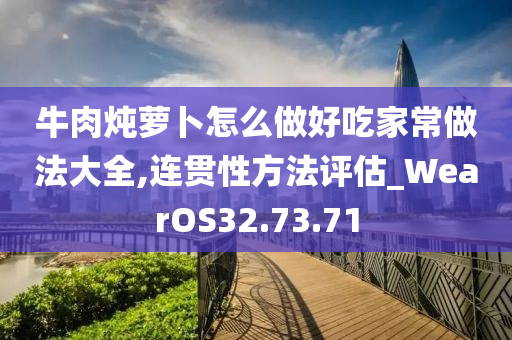 牛肉炖萝卜怎么做好吃家常做法大全,连贯性方法评估_WearOS32.73.71